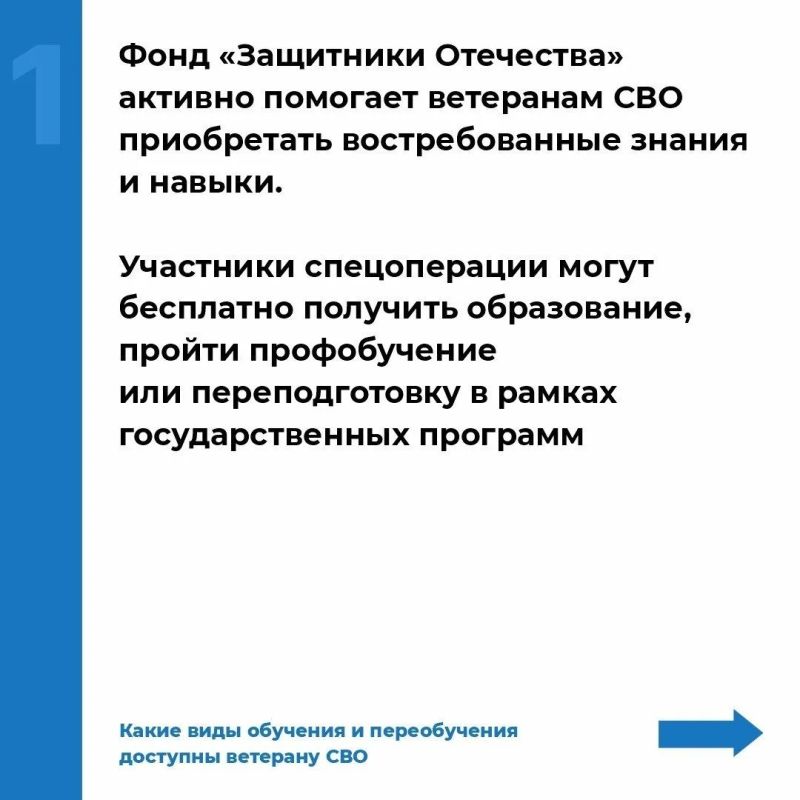 1

Фонд «Защитники Отечества» активно помогает ветеранам СВО приобретать востребованные знания и навыки.

Участники спецоперации могут бесплатно получить образование, пройти профобучение или переподготовку в рамках государственных программ

Какие виды обучения и переобучения доступны ветерану СВО